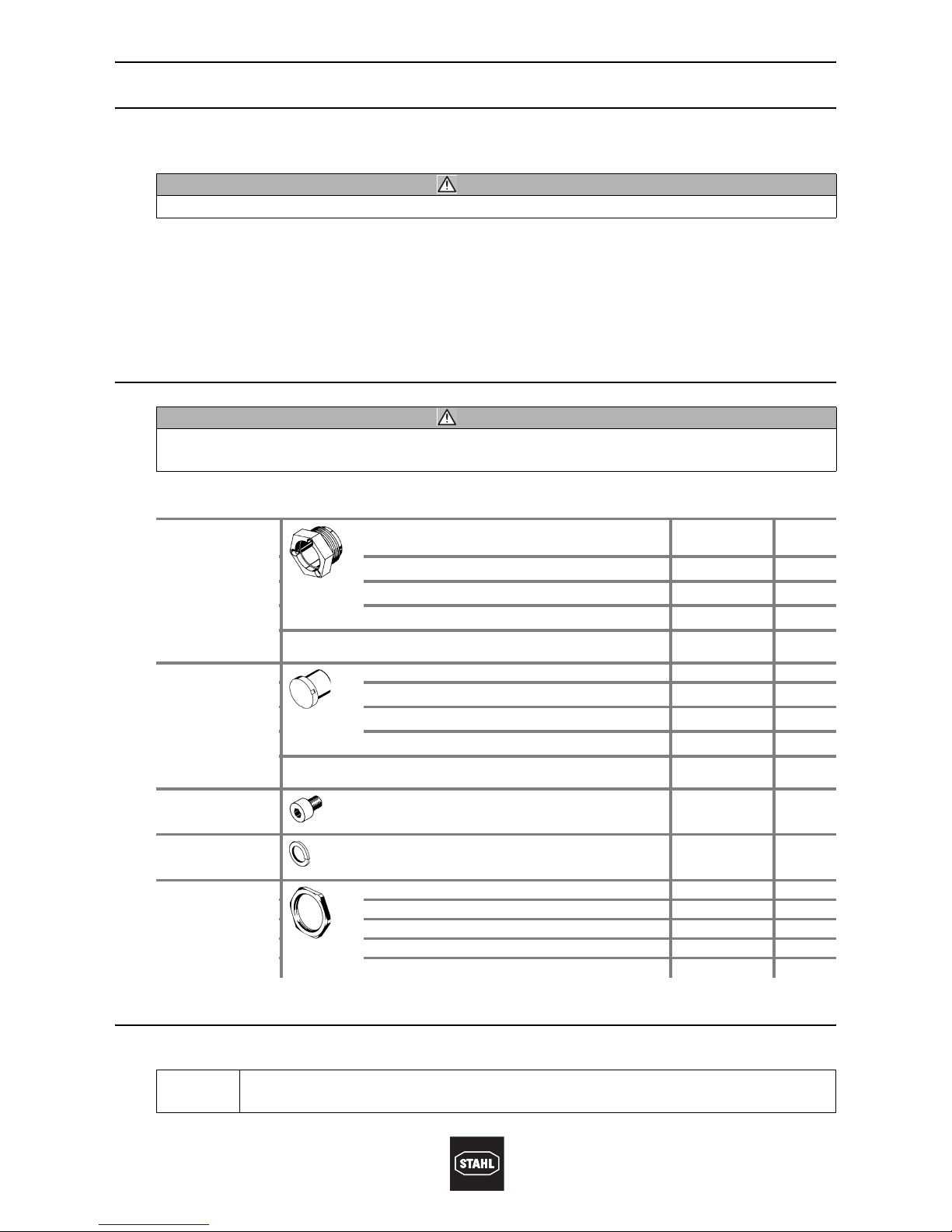 STAHL